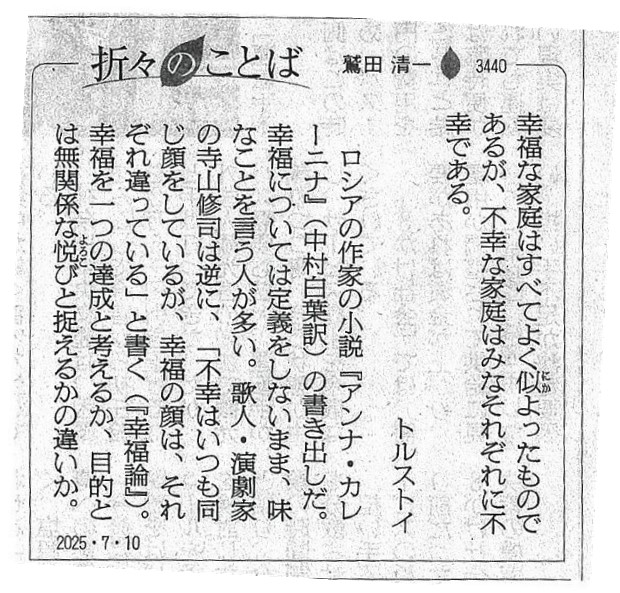 折々のことば 鷲田清一 3440

幸福な家庭はすべてよく似よったものであるが、不幸な家庭はみなそれぞれに不幸である。

トルストイ

ロシアの作家の小説『アンナ・カレーニナ』(中村白葉訳)の書き出しだ。幸福については定義をしないまま、味なことを言う人が多い。歌人・演劇家の寺山修司は逆に、「不幸はいつも同じ顔をしているが、幸福の顔は、それぞれ違っている」と書く(『幸福論』)。幸福を一つの達成と考えるか、目的とは無関係な悦びと捉えるかの違いか。

2025・7・10